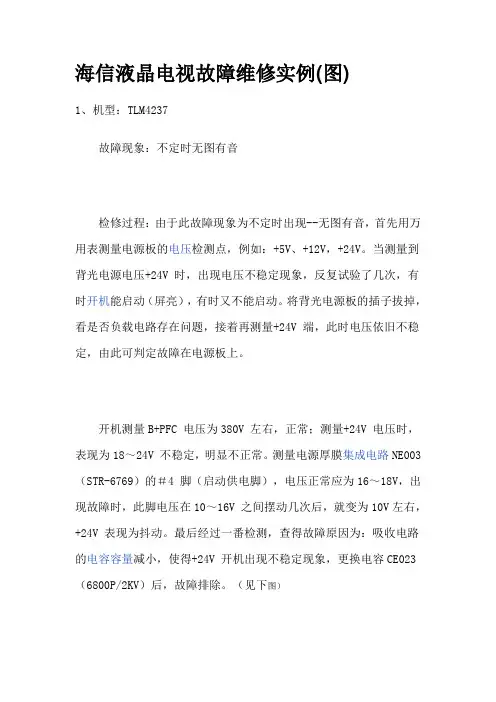 海信液晶电视故障维修实例(图)

1、机型：TLM4237

故障现象：不定时无图有音

检修过程：由于此故障现象为不定时出现--无图有音，首先用万用表测量电源板的电压检测点，例如：+5V、+12V，+24V。当测量到背光电源电压+24V 时，出现电压不稳定现象，反复试验了几次，有时开机能启动（屏亮），有时又不能启动。将背光电源板的插子拔掉，看是否负载电路存在问题，接着再测量+24V 端，此时电压依旧不稳定，由此可判定故障在电源板上。

开机测量 B+PFC 电压为 380V 左右，正常；测量+24V 电压时，表现为 18～24V 不稳定，明显不正常。测量电源厚膜集成电路 NE003（STR-6769）的＃4 脚（启动供电脚），电压正常应为 16～18V，出现故障时，此脚电压在 10～16V 之间摆动几次后，就变为 10V 左右，+24V 表现为抖动。最后经过一番检测，查得故障原因为：吸收电路的电容容量减小，使得+24V 开机出现不稳定现象，更换电容 CE023（6800P/2KV）后，故障排除。（见下图）